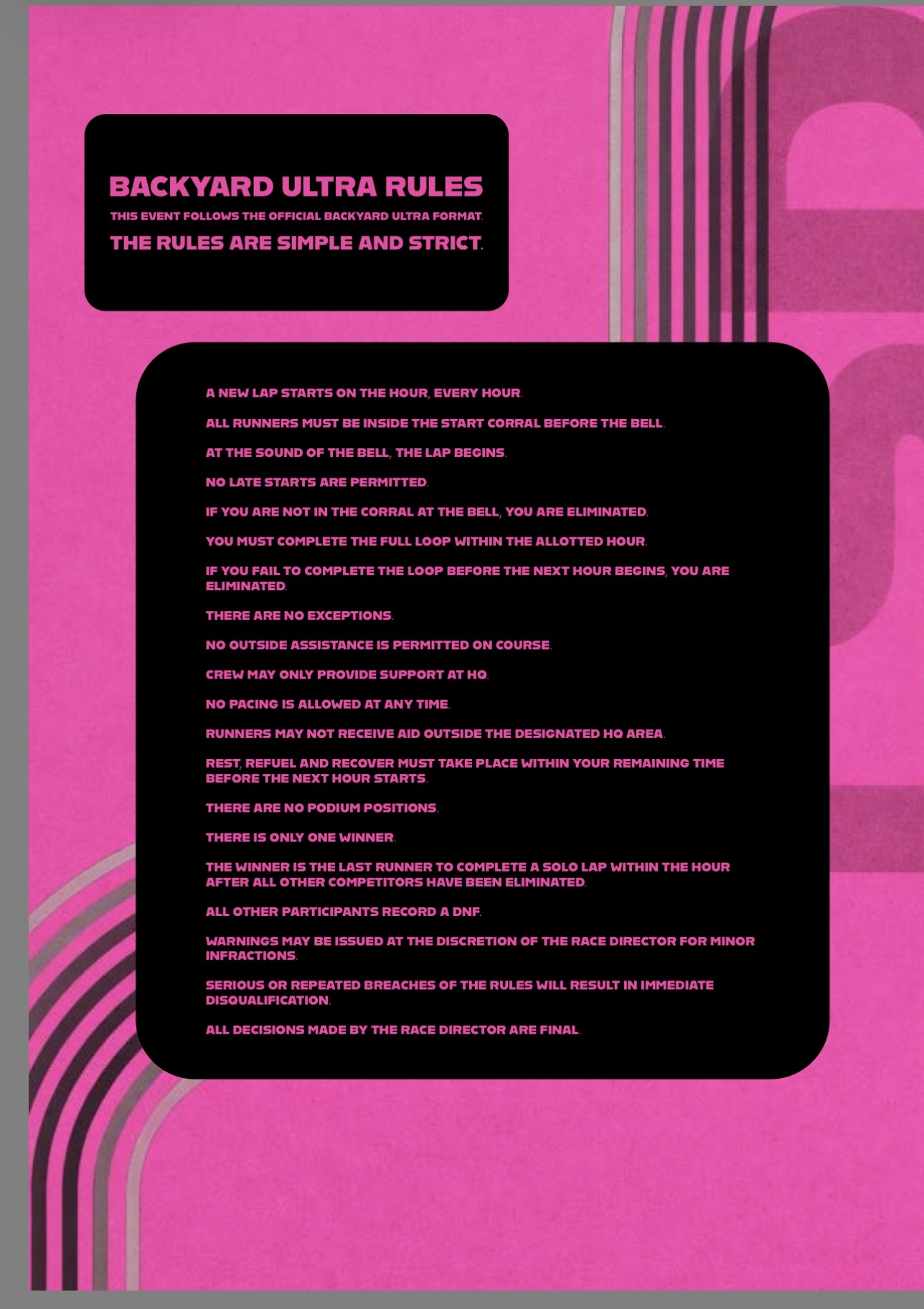 BACKYARD ULTRA RULES

THIS EVENT FOLLOWS THE OFFICIAL BACKYARD ULTRA FORMAT.

THE RULES ARE SIMPLE AND STRICT.

A NEW LAP STARTS ON THE HOUR, EVERY HOUR.

ALL RUNNERS MUST BE INSIDE THE START CORRAL BEFORE THE BELL.

AT THE SOUND OF THE BELL, THE LAP BEGINS.

NO LATE STARTS ARE PERMITTED.

IF YOU ARE NOT IN THE CORRAL AT THE BELL, YOU ARE ELIMINATED.

YOU MUST COMPLETE THE FULL LOOP WITHIN THE ALLOTTED HOUR.

IF YOU FAIL TO COMPLETE THE LOOP BEFORE THE NEXT HOUR BEGINS, YOU ARE ELIMINATED.

THERE ARE NO EXCEPTIONS.

NO OUTSIDE ASSISTANCE IS PERMITTED ON COURSE.

CREW MAY ONLY PROVIDE SUPPORT AT HQ.

NO PACING IS ALLOWED AT ANY TIME.

RUNNERS MAY NOT RECEIVE AID OUTSIDE THE DESIGNATED HQ AREA.

REST, REFUEL AND RECOVER MUST TAKE PLACE WITHIN YOUR REMAINING TIME BEFORE THE NEXT HOUR STARTS.

THERE ARE NO PODIUM POSITIONS.

THERE IS ONLY ONE WINNER.

THE WINNER IS THE LAST RUNNER TO COMPLETE A SOLO LAP WITHIN THE HOUR AFTER ALL OTHER COMPETITORS HAVE BEEN ELIMINATED.

ALL OTHER PARTICIPANTS RECORD A DNF.

WARNINGS MAY BE ISSUED AT THE DISCRETION OF THE RACE DIRECTOR FOR MINOR INFRACTIONS.

SERIOUS OR REPEATED BREACHES OF THE RULES WILL RESULT IN IMMEDIATE DISQUALIFICATION.

ALL DECISIONS MADE BY THE RACE DIRECTOR ARE FINAL.